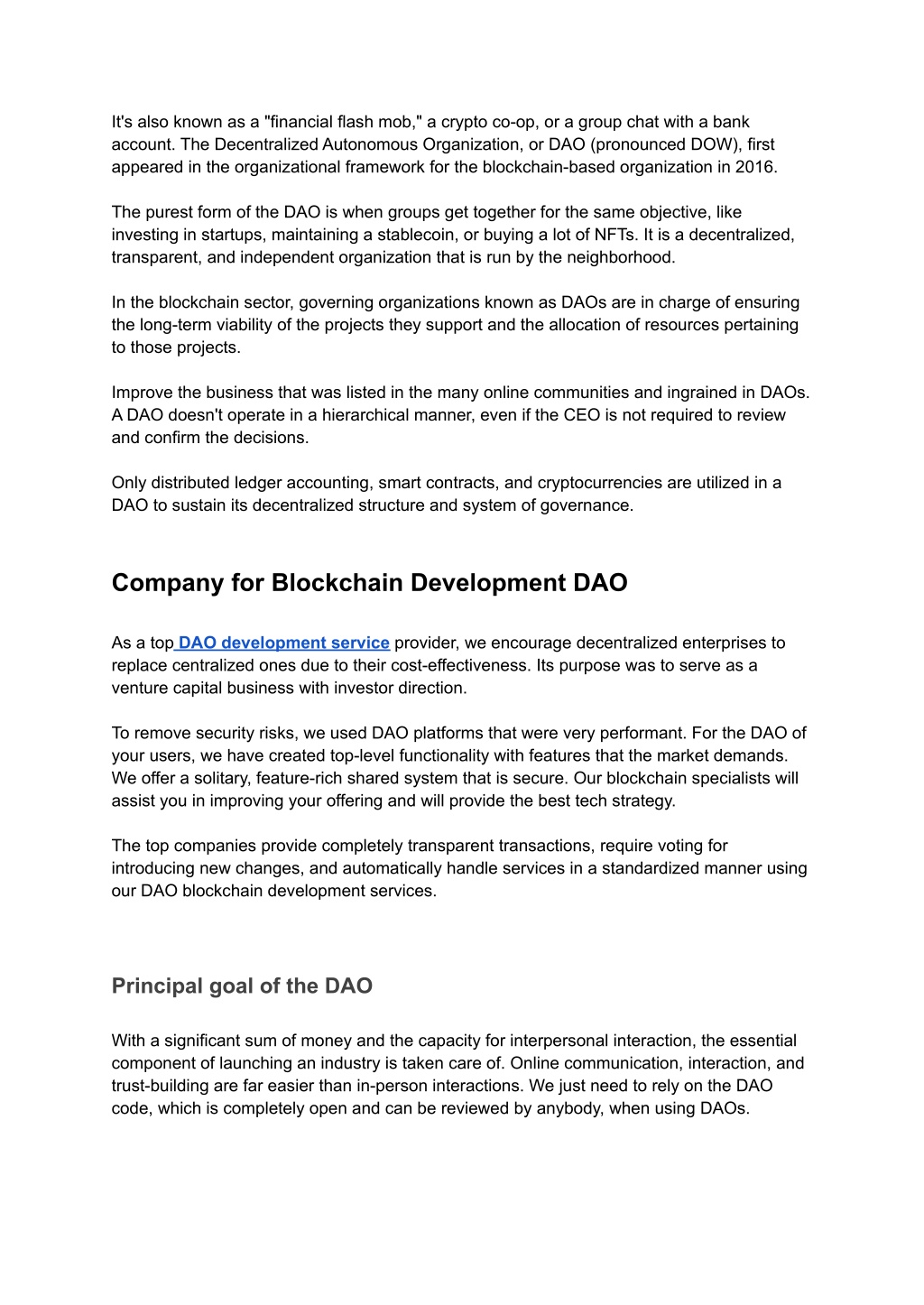 It's also known as a "financial flash mob," a crypto co-op, or a group chat with a bank account. The Decentralized Autonomous Organization, or DAO (pronounced DOW), first appeared in the organizational framework for the blockchain-based organization in 2016.

The purest form of the DAO is when groups get together for the same objective, like investing in startups, maintaining a stablecoin, or buying a lot of NFTs. It is a decentralized, transparent, and independent organization that is run by the neighborhood.

In the blockchain sector, governing organizations known as DAOs are in charge of ensuring the long-term viability of the projects they support and the allocation of resources pertaining to those projects.

Improve the business that was listed in the many online communities and ingrained in DAOs. A DAO doesn't operate in a hierarchical manner, even if the CEO is not required to review and confirm the decisions.

Only distributed ledger accounting, smart contracts, and cryptocurrencies are utilized in a DAO to sustain its decentralized structure and system of governance.

Company for Blockchain Development DAO

As a top DAO development service provider, we encourage decentralized enterprises to replace centralized ones due to their cost-effectiveness. Its purpose was to serve as a venture capital business with investor direction.

To remove security risks, we used DAO platforms that were very performant. For the DAO of your users, we have created top-level functionality with features that the market demands. We offer a solitary, feature-rich shared system that is secure. Our blockchain specialists will assist you in improving your offering and will provide the best tech strategy.

The top companies provide completely transparent transactions, require voting for introducing new changes, and automatically handle services in a standardized manner using our DAO blockchain development services.

Principal goal of the DAO

With a significant sum of money and the capacity for interpersonal interaction, the essential component of launching an industry is taken care of. Online communication, interaction, and trust-building are far easier than in-person interactions. We just need to rely on the DAO code, which is completely open and can be reviewed by anybody, when using DAOs.